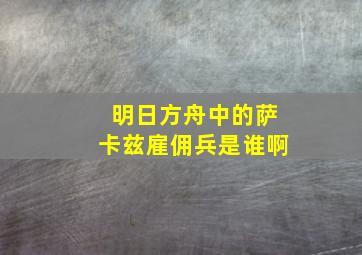 明日方舟中的萨卡兹雇佣兵是谁啊